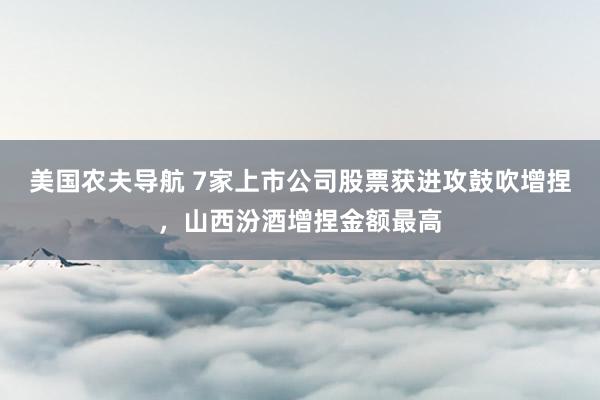 美国农夫导航 7家上市公司股票获进攻鼓吹增捏，山西汾酒增捏金额最高